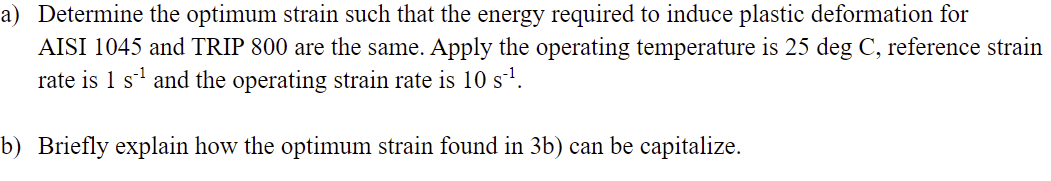 a) Determine the optimum strain such that the energy required to induce plastic deformation for AISI 1045 and TRIP 800 are the same. Apply the operating temperature is 25 deg C, reference strain rate is 1 $s^{-1}$ and the operating strain rate is 10 $s^{-1}$.

b) Briefly explain how the optimum strain found in 3b) can be capitalize.